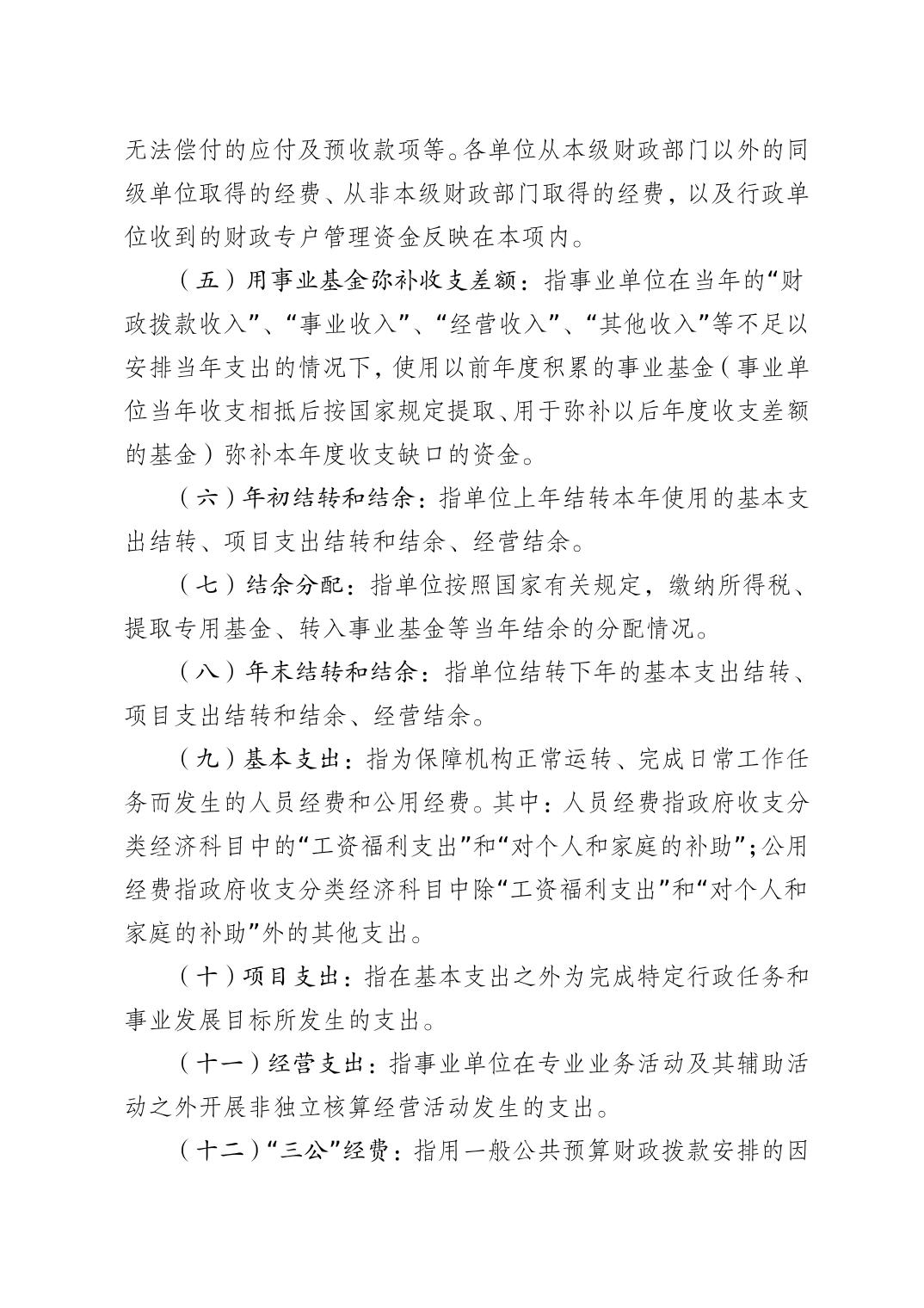 无法偿付的应付及预收款项等。各单位从本级财政部门以外的同级单位取得的经费、从非本级财政部门取得的经费，以及行政单位收到的财政专户管理资金反映在本项内。

（五）用事业基金弥补收支差额：指事业单位在当年的“财政拨款收入”、“事业收入”、“经营收入”、“其他收入”等不足以安排当年支出的情况下，使用以前年度积累的事业基金（事业单位当年收支相抵后按国家规定提取、用于弥补以后年度收支差额的基金）弥补本年度收支缺口的资金。

（六）年初结转和结余：指单位上年结转本年使用的基本支出结转、项目支出结转和结余、经营结余。

（七）结余分配：指单位按照国家有关规定，缴纳所得税、提取专用基金、转入事业基金等当年结余的分配情况。

（八）年末结转和结余：指单位结转下年的基本支出结转、项目支出结转和结余、经营结余。

（九）基本支出：指为保障机构正常运转、完成日常工作任务而发生的人员经费和公用经费。其中：人员经费指政府收支分类经济科目中的“工资福利支出”和“对个人和家庭的补助”；公用经费指政府收支分类经济科目中除“工资福利支出”和“对个人和家庭的补助”外的其他支出。

（十）项目支出：指在基本支出之外为完成特定行政任务和事业发展目标所发生的支出。

（十一）经营支出：指事业单位在专业业务活动及其辅助活动之外开展非独立核算经营活动发生的支出。

（十二）“三公”经费：指用一般公共预算财政拨款安排的因